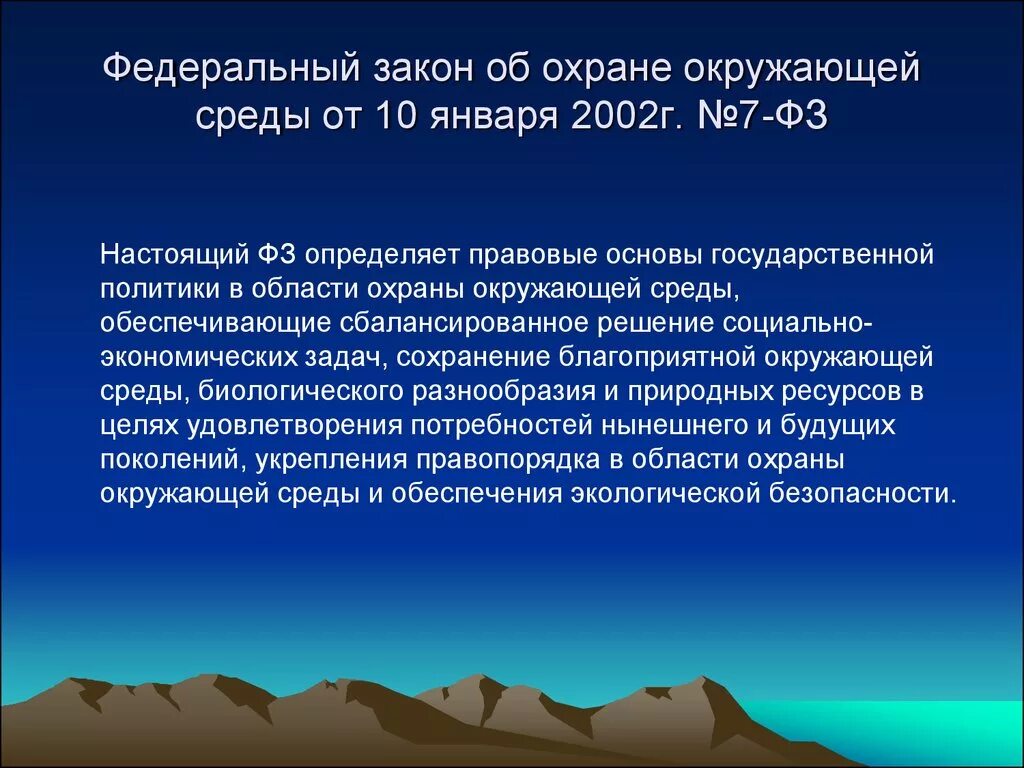 Федеральный закон об охране окружающей среды от 10 января 2002г. №7-ФЗ

Настоящий ФЗ определяет правовые основы государственной политики в области охраны окружающей среды, обеспечивающие сбалансированное решение социально-экономических задач, сохранение благоприятной окружающей среды, биологического разнообразия и природных ресурсов в целях удовлетворения потребностей нынешнего и будущих поколений, укрепления правопорядка в области охраны окружающей среды и обеспечения экологической безопасности.